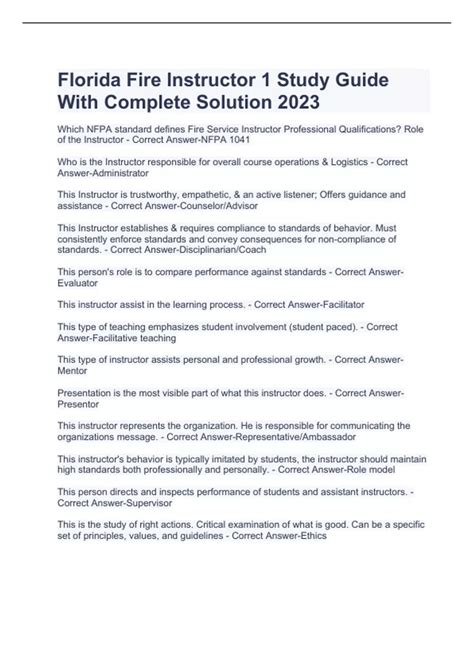 Florida Fire Instructor 1 Study Guide With Complete Solution 2023

Which NFPA standard defines Fire Service Instructor Professional Qualifications? Role of the Instructor - Correct Answer-NFPA 1041

Who is the Instructor responsible for overall course operations & Logistics - Correct Answer-Administrator

This Instructor is trustworthy, empathetic, & an active listener; Offers guidance and assistance - Correct Answer-Counselor/Advisor

This Instructor establishes & requires compliance to standards of behavior. Must consistently enforce standards and convey consequences for non-compliance of standards. - Correct Answer-Disciplinarian/Coach

This person's role is to compare performance against standards - Correct Answer-Evaluator

This instructor assist in the learning process. - Correct Answer-Facilitator

This type of teaching emphasizes student involvement (student paced). - Correct Answer-Facilitative teaching

This type of instructor assists personal and professional growth. - Correct Answer-Mentor

Presentation is the most visible part of what this instructor does. - Correct Answer-Presentor

This instructor represents the organization. He is responsible for communicating the organizations message. - Correct Answer-Representative/Ambassador

This instructor's behavior is typically imitated by students, the instructor should maintain high standards both professionally and personally. - Correct Answer-Role model

This person directs and inspects performance of students and assistant instructors. - Correct Answer-Supervisor

This is the study of right actions. Critical examination of what is good. Can be a specific set of principles, values, and guidelines - Correct Answer-Ethics